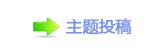 主题投稿